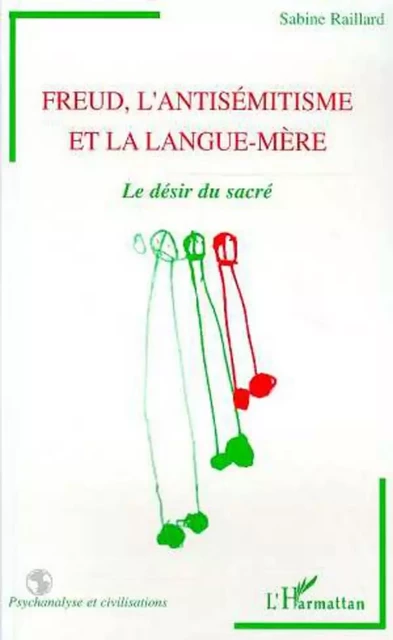 Sabine Raillard

FREUD, L'ANTISÉMITISME ET LA LANGUE-MÈRE

Le désir du sacré

Psychanalyse et civilisations

L'Harmattan